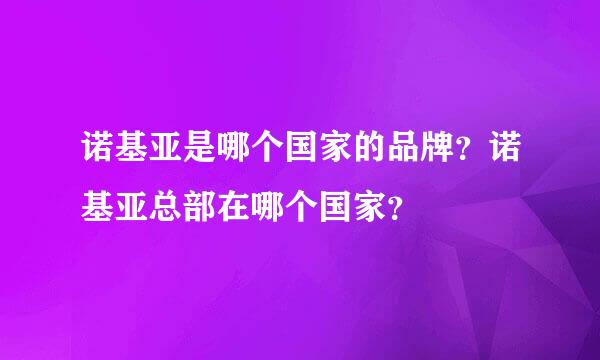 诺基亚是哪个国家的品牌？诺基亚总部在哪个国家？